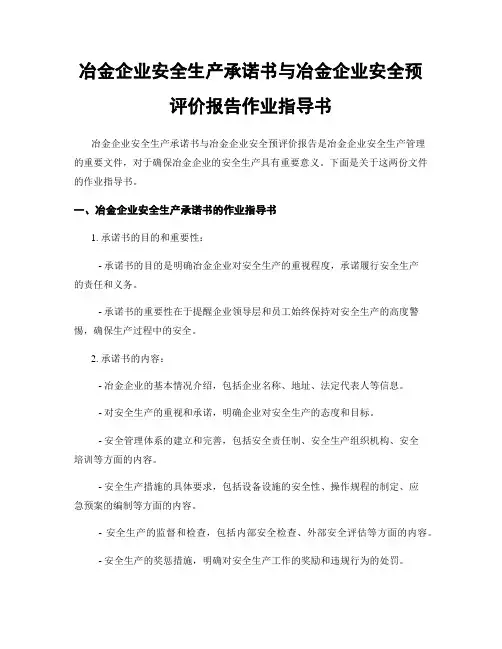 冶金企业安全生产承诺书与冶金企业安全预评价报告作业指导书

冶金企业安全生产承诺书与冶金企业安全预评价报告是冶金企业安全生产管理的重要文件，对于确保冶金企业的安全生产具有重要意义。下面是关于这两份文件的作业指导书。

一、冶金企业安全生产承诺书的作业指导书

1. 承诺书的目的和重要性：

- 承诺书的目的是明确冶金企业对安全生产的重视程度，承诺履行安全生产的责任和义务。

- 承诺书的重要性在于提醒企业领导层和员工始终保持对安全生产的高度警惕，确保生产过程中的安全。

2. 承诺书的内容：

- 冶金企业的基本情况介绍，包括企业名称、地址、法定代表人等信息。

- 对安全生产的重视和承诺，明确企业对安全生产的态度和目标。

- 安全管理体系的建立和完善，包括安全责任制、安全生产组织机构、安全培训等方面的内容。

- 安全生产措施的具体要求，包括设备设施的安全性、操作规程的制定、应急预案的编制等方面的内容。

- 安全生产的监督和检查，包括内部安全检查、外部安全评估等方面的内容。

- 安全生产的奖惩措施，明确对安全生产工作的奖励和违规行为的处罚。